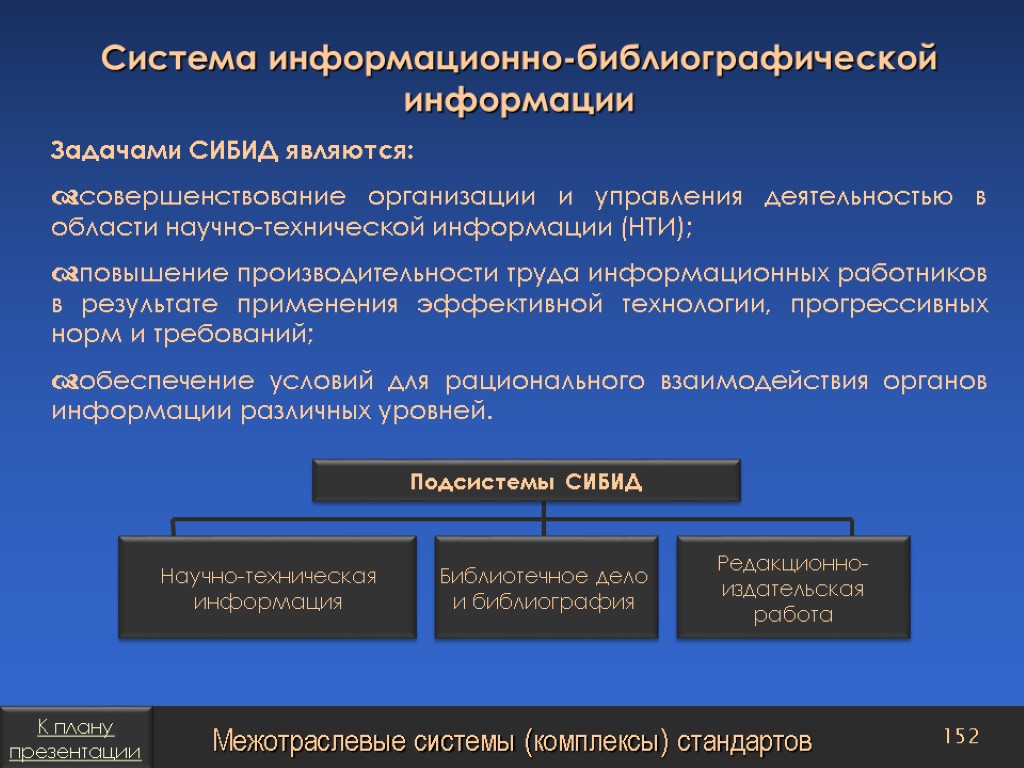 Система информационно-библиографической информации

Задачами СИБИД являются:

совершенствование организации и управления деятельностью в области научно-технической информации (НТИ);

повышение производительности труда информационных работников в результате применения эффективной технологии, прогрессивных норм и требований;

обеспечение условий для рационального взаимодействия органов информации различных уровней.

Подсистемы СИБИД

Научно-техническая информация

Библиотечное дело и библиография

Редакционно-издательская работа

К плану презентации

Межотраслевые системы (комплексы) стандартов

152